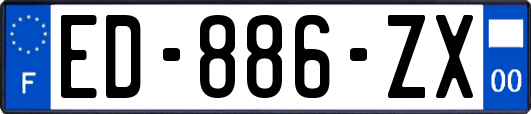 F
ED-886-ZX
00